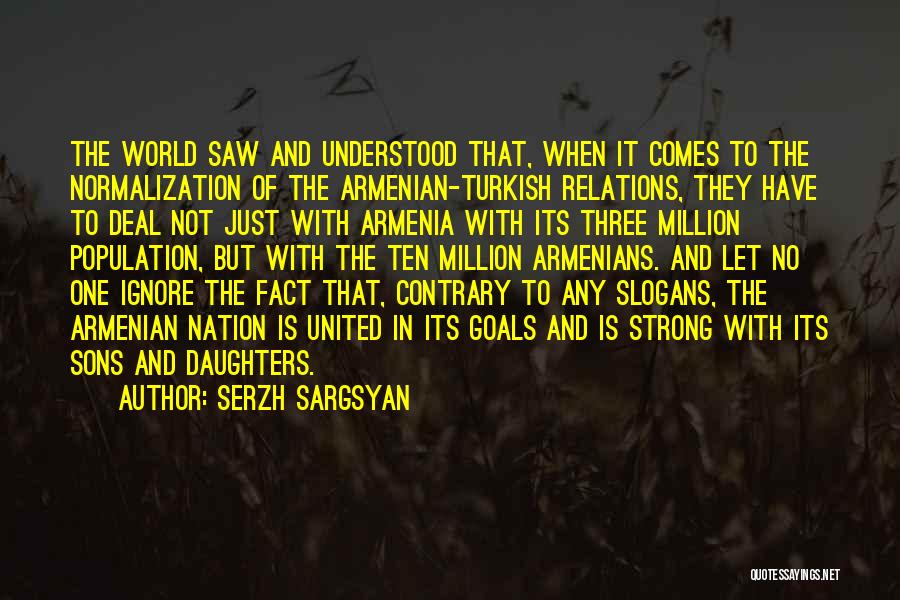 THE WORLD SAW AND UNDERSTOOD THAT, WHEN IT COMES TO THE NORMALIZATION OF THE ARMENIAN-TURKISH RELATIONS, THEY HAVE TO DEAL NOT JUST WITH ARMENIA WITH ITS THREE MILLION POPULATION, BUT WITH THE TEN MILLION ARMENIANS. AND LET NO ONE IGNORE THE FACT THAT, CONTRARY TO ANY SLOGANS, THE ARMENIAN NATION IS UNITED IN ITS GOALS AND IS STRONG WITH ITS SONS AND DAUGHTERS.

AUTHOR: SERZH SARGSYAN

QUOTESSAYINGS.NET